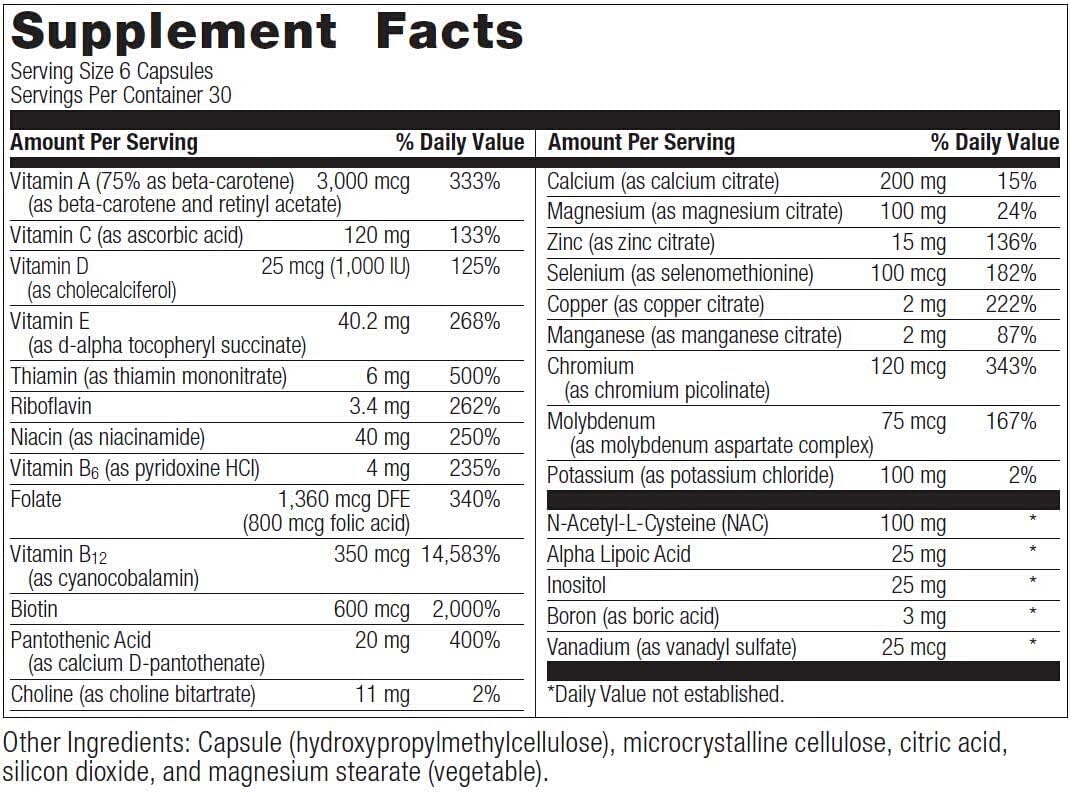 Supplement Facts
Serving Size 6 Capsules
Servings Per Container 30

| Amount Per Serving | | % Daily Value |
|---|---|---|
| Vitamin A (75% as beta-carotene) (as beta-carotene and retinyl acetate) | 3,000 mcg | 333% |
| Vitamin C (as ascorbic acid) | 120 mg | 133% |
| Vitamin D (as cholecalciferol) | 25 mcg (1,000 IU) | 125% |
| Vitamin E (as d-alpha tocopheryl succinate) | 40.2 mg | 268% |
| Thiamin (as thiamin mononitrate) | 6 mg | 500% |
| Riboflavin | 3.4 mg | 262% |
| Niacin (as niacinamide) | 40 mg | 250% |
| Vitamin $B_6$ (as pyridoxine HCl) | 4 mg | 235% |
| Folate | 1,360 mcg DFE (800 mcg folic acid) | 340% |
| Vitamin $B_{12}$ (as cyanocobalamin) | 350 mcg | 14,583% |
| Biotin | 600 mcg | 2,000% |
| Pantothenic Acid (as calcium D-pantothenate) | 20 mg | 400% |
| Choline (as choline bitartrate) | 11 mg | 2% |

| Amount Per Serving | | % Daily Value |
|---|---|---|
| Calcium (as calcium citrate) | 200 mg | 15% |
| Magnesium (as magnesium citrate) | 100 mg | 24% |
| Zinc (as zinc citrate) | 15 mg | 136% |
| Selenium (as selenomethionine) | 100 mcg | 182% |
| Copper (as copper citrate) | 2 mg | 222% |
| Manganese (as manganese citrate) | 2 mg | 87% |
| Chromium (as chromium picolinate) | 120 mcg | 343% |
| Molybdenum (as molybdenum aspartate complex) | 75 mcg | 167% |
| Potassium (as potassium chloride) | 100 mg | 2% |
| N-Acetyl-L-Cysteine (NAC) | 100 mg | * |
| Alpha Lipoic Acid | 25 mg | * |
| Inositol | 25 mg | * |
| Boron (as boric acid) | 3 mg | * |
| Vanadium (as vanadyl sulfate) | 25 mcg | * |

*Daily Value not established.

Other Ingredients: Capsule (hydroxypropylmethylcellulose), microcrystalline cellulose, citric acid, silicon dioxide, and magnesium stearate (vegetable).